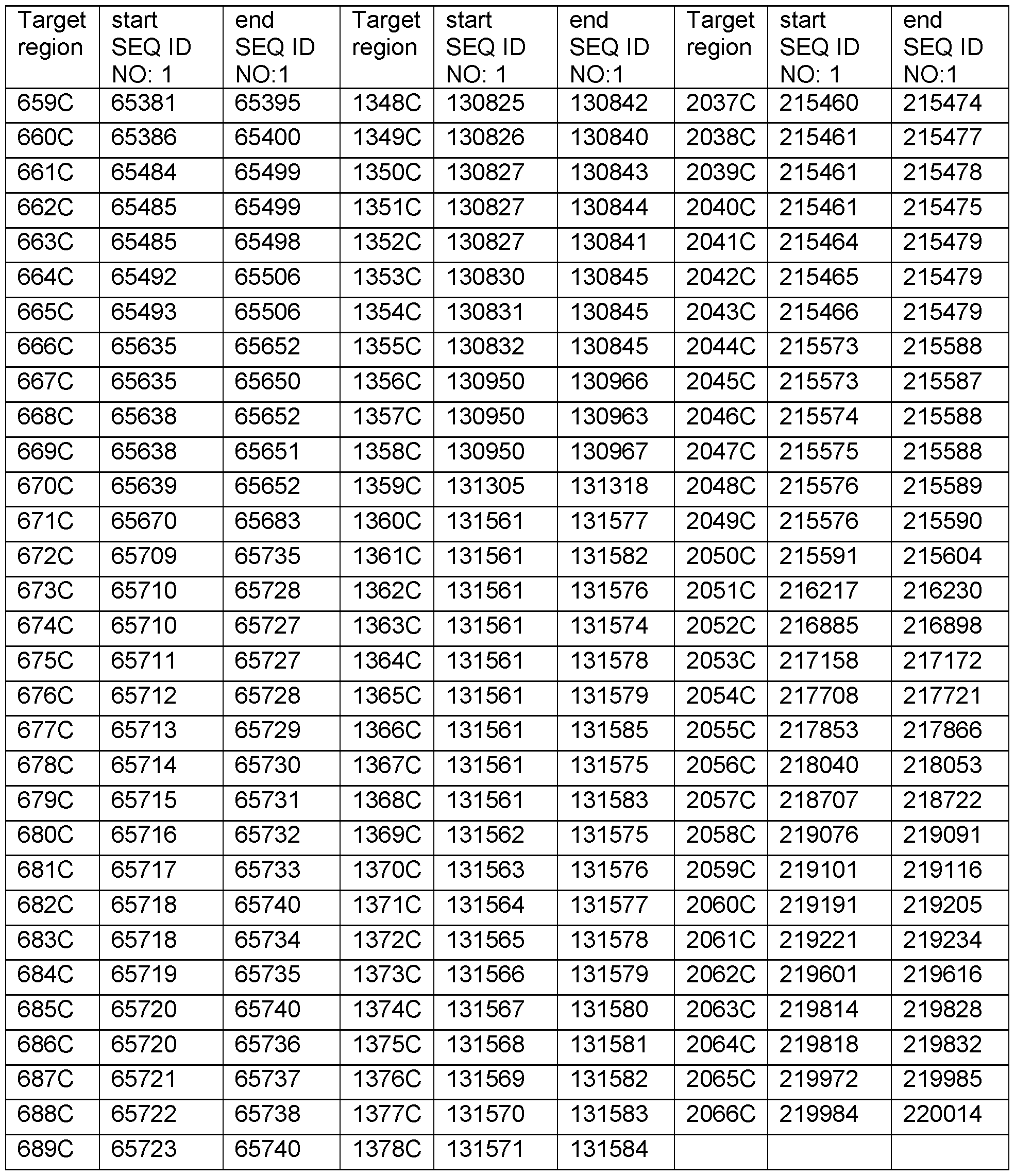 | Target region | start SEQ ID NO: 1 | end SEQ ID NO:1 | Target region | start SEQ ID NO: 1 | end SEQ ID NO:1 | Target region | start SEQ ID NO: 1 | end SEQ ID NO:1 |
|---|---|---|---|---|---|---|---|---|
| 659C | 65381 | 65395 | 1348C | 130825 | 130842 | 2037C | 215460 | 215474 |
| 660C | 65386 | 65400 | 1349C | 130826 | 130840 | 2038C | 215461 | 215477 |
| 661C | 65484 | 65499 | 1350C | 130827 | 130843 | 2039C | 215461 | 215478 |
| 662C | 65485 | 65499 | 1351C | 130827 | 130844 | 2040C | 215461 | 215475 |
| 663C | 65485 | 65498 | 1352C | 130827 | 130841 | 2041C | 215464 | 215479 |
| 664C | 65492 | 65506 | 1353C | 130830 | 130845 | 2042C | 215465 | 215479 |
| 665C | 65493 | 65506 | 1354C | 130831 | 130845 | 2043C | 215466 | 215479 |
| 666C | 65635 | 65652 | 1355C | 130832 | 130845 | 2044C | 215573 | 215588 |
| 667C | 65635 | 65650 | 1356C | 130950 | 130966 | 2045C | 215573 | 215587 |
| 668C | 65638 | 65652 | 1357C | 130950 | 130963 | 2046C | 215574 | 215588 |
| 669C | 65638 | 65651 | 1358C | 130950 | 130967 | 2047C | 215575 | 215588 |
| 670C | 65639 | 65652 | 1359C | 131305 | 131318 | 2048C | 215576 | 215589 |
| 671C | 65670 | 65683 | 1360C | 131561 | 131577 | 2049C | 215576 | 215590 |
| 672C | 65709 | 65735 | 1361C | 131561 | 131582 | 2050C | 215591 | 215604 |
| 673C | 65710 | 65728 | 1362C | 131561 | 131576 | 2051C | 216217 | 216230 |
| 674C | 65710 | 65727 | 1363C | 131561 | 131574 | 2052C | 216885 | 216898 |
| 675C | 65711 | 65727 | 1364C | 131561 | 131578 | 2053C | 217158 | 217172 |
| 676C | 65712 | 65728 | 1365C | 131561 | 131579 | 2054C | 217708 | 217721 |
| 677C | 65713 | 65729 | 1366C | 131561 | 131585 | 2055C | 217853 | 217866 |
| 678C | 65714 | 65730 | 1367C | 131561 | 131575 | 2056C | 218040 | 218053 |
| 679C | 65715 | 65731 | 1368C | 131561 | 131583 | 2057C | 218707 | 218722 |
| 680C | 65716 | 65732 | 1369C | 131562 | 131575 | 2058C | 219076 | 219091 |
| 681C | 65717 | 65733 | 1370C | 131563 | 131576 | 2059C | 219101 | 219116 |
| 682C | 65718 | 65740 | 1371C | 131564 | 131577 | 2060C | 219191 | 219205 |
| 683C | 65718 | 65734 | 1372C | 131565 | 131578 | 2061C | 219221 | 219234 |
| 684C | 65719 | 65735 | 1373C | 131566 | 131579 | 2062C | 219601 | 219616 |
| 685C | 65720 | 65740 | 1374C | 131567 | 131580 | 2063C | 219814 | 219828 |
| 686C | 65720 | 65736 | 1375C | 131568 | 131581 | 2064C | 219818 | 219832 |
| 687C | 65721 | 65737 | 1376C | 131569 | 131582 | 2065C | 219972 | 219985 |
| 688C | 65722 | 65738 | 1377C | 131570 | 131583 | 2066C | 219984 | 220014 |
| 689C | 65723 | 65740 | 1378C | 131571 | 131584 | | | |